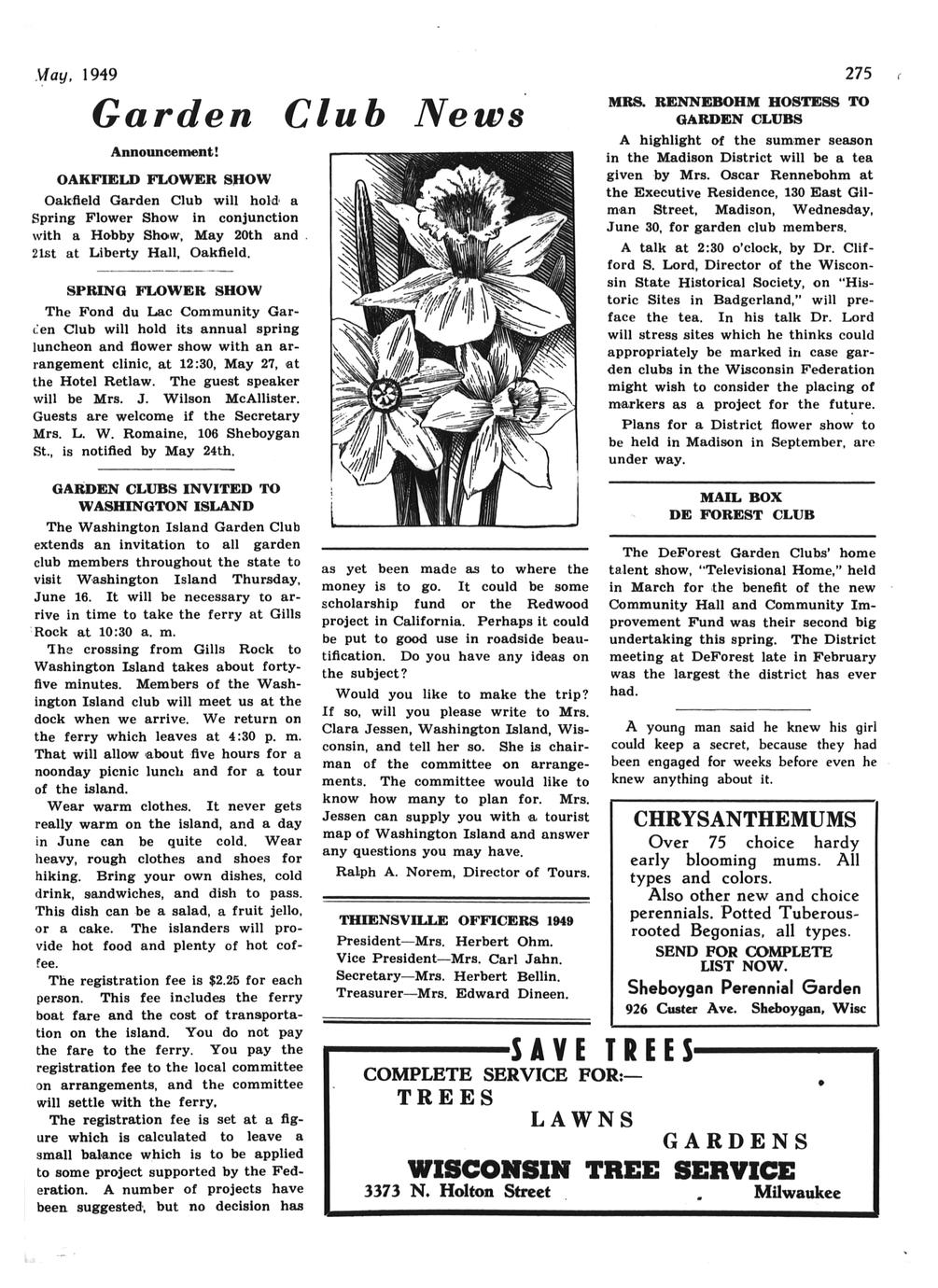 May, 1949

275

Garden Club News

Announcement!

OAKFIELD FLOWER SHOW

Oakfield Garden Club will hold a Spring Flower Show in conjunction with a Hobby Show, May 20th and 21st at Liberty Hall, Oakfield.

SPRING FLOWER SHOW

The Fond du Lac Community Garden Club will hold its annual spring luncheon and flower show with an arrangement clinic, at 12:30, May 27, at the Hotel Retlaw. The guest speaker will be Mrs. J. Wilson McAllister. Guests are welcome if the Secretary Mrs. L. W. Romaine, 106 Sheboygan St., is notified by May 24th.

GARDEN CLUBS INVITED TO WASHINGTON ISLAND

The Washington Island Garden Club extends an invitation to all garden club members throughout the state to visit Washington Island Thursday, June 16. It will be necessary to arrive in time to take the ferry at Gills Rock at 10:30 a. m.

The crossing from Gills Rock to Washington Island takes about forty-five minutes. Members of the Washington Island club will meet us at the dock when we arrive. We return on the ferry which leaves at 4:30 p. m. That will allow about five hours for a noonday picnic lunch and for a tour of the island.

Wear warm clothes. It never gets really warm on the island, and a day in June can be quite cold. Wear heavy, rough clothes and shoes for hiking. Bring your own dishes, cold drink, sandwiches, and dish to pass. This dish can be a salad, a fruit jello, or a cake. The islanders will provide hot food and plenty of hot coffee.

The registration fee is $2.25 for each person. This fee includes the ferry boat fare and the cost of transportation on the island. You do not pay the fare to the ferry. You pay the registration fee to the local committee on arrangements, and the committee will settle with the ferry.

The registration fee is set at a figure which is calculated to leave a small balance which is to be applied to some project supported by the Federation. A number of projects have been suggested, but no decision has

as yet been made as to where the money is to go. It could be some scholarship fund or the Redwood project in California. Perhaps it could be put to good use in roadside beautification. Do you have any ideas on the subject?

Would you like to make the trip? If so, will you please write to Mrs. Clara Jessen, Washington Island, Wisconsin, and tell her so. She is chairman of the committee on arrangements. The committee would like to know how many to plan for. Mrs. Jessen can supply you with a tourist map of Washington Island and answer any questions you may have.

Ralph A. Norem, Director of Tours.

THIENSVILLE OFFICERS 1949
President—Mrs. Herbert Ohm.
Vice President—Mrs. Carl Jahn.
Secretary—Mrs. Herbert Bellin.
Treasurer—Mrs. Edward Dineen.

MRS. RENNEBOHM HOSTESS TO GARDEN CLUBS

A highlight of the summer season in the Madison District will be a tea given by Mrs. Oscar Rennebohm at the Executive Residence, 130 East Gilman Street, Madison, Wednesday, June 30, for garden club members.

A talk at 2:30 o'clock, by Dr. Clifford S. Lord, Director of the Wisconsin State Historical Society, on "Historic Sites in Badgerland," will preface the tea. In his talk Dr. Lord will stress sites which he thinks could appropriately be marked in case garden clubs in the Wisconsin Federation might wish to consider the placing of markers as a project for the future.

Plans for a District flower show to be held in Madison in September, are under way.

MAIL BOX
DE FOREST CLUB

The DeForest Garden Clubs' home talent show, "Televisional Home," held in March for the benefit of the new Community Hall and Community Improvement Fund was their second big undertaking this spring. The District meeting at DeForest late in February was the largest the district has ever had.

A young man said he knew his girl could keep a secret, because they had been engaged for weeks before even he knew anything about it.

CHRYSANTHEMUMS
Over 75 choice hardy early blooming mums. All types and colors.
Also other new and choice perennials. Potted Tuberous-rooted Begonias, all types.
SEND FOR COMPLETE LIST NOW.
Sheboygan Perennial Garden
926 Custer Ave. Sheboygan, Wisc

SAVE TREES
COMPLETE SERVICE FOR:—
TREES
LAWNS
GARDENS
WISCONSIN TREE SERVICE
3373 N. Holton Street Milwaukee